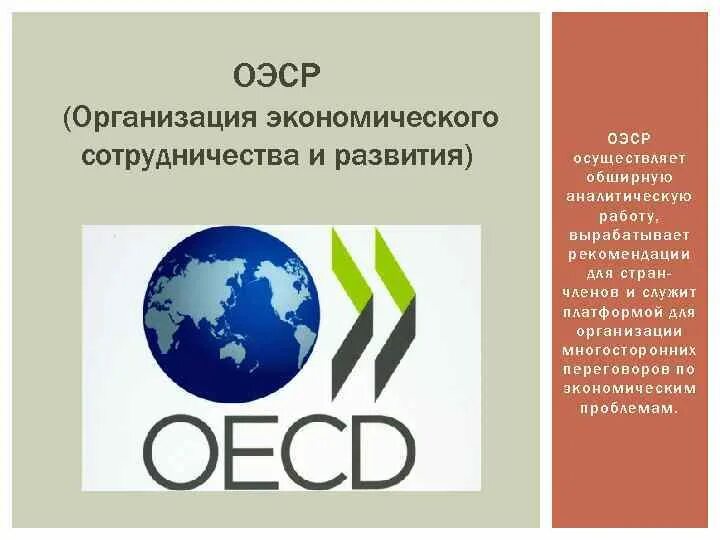 ОЭСР
(Организация экономического сотрудничества и развития)

OECD

ОЭСР осуществляет обширную аналитическую работу, вырабатывает рекомендации для стран-членов и служит платформой для организации многосторонних переговоров по экономическим проблемам.